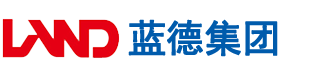 LAND 蓝德集团